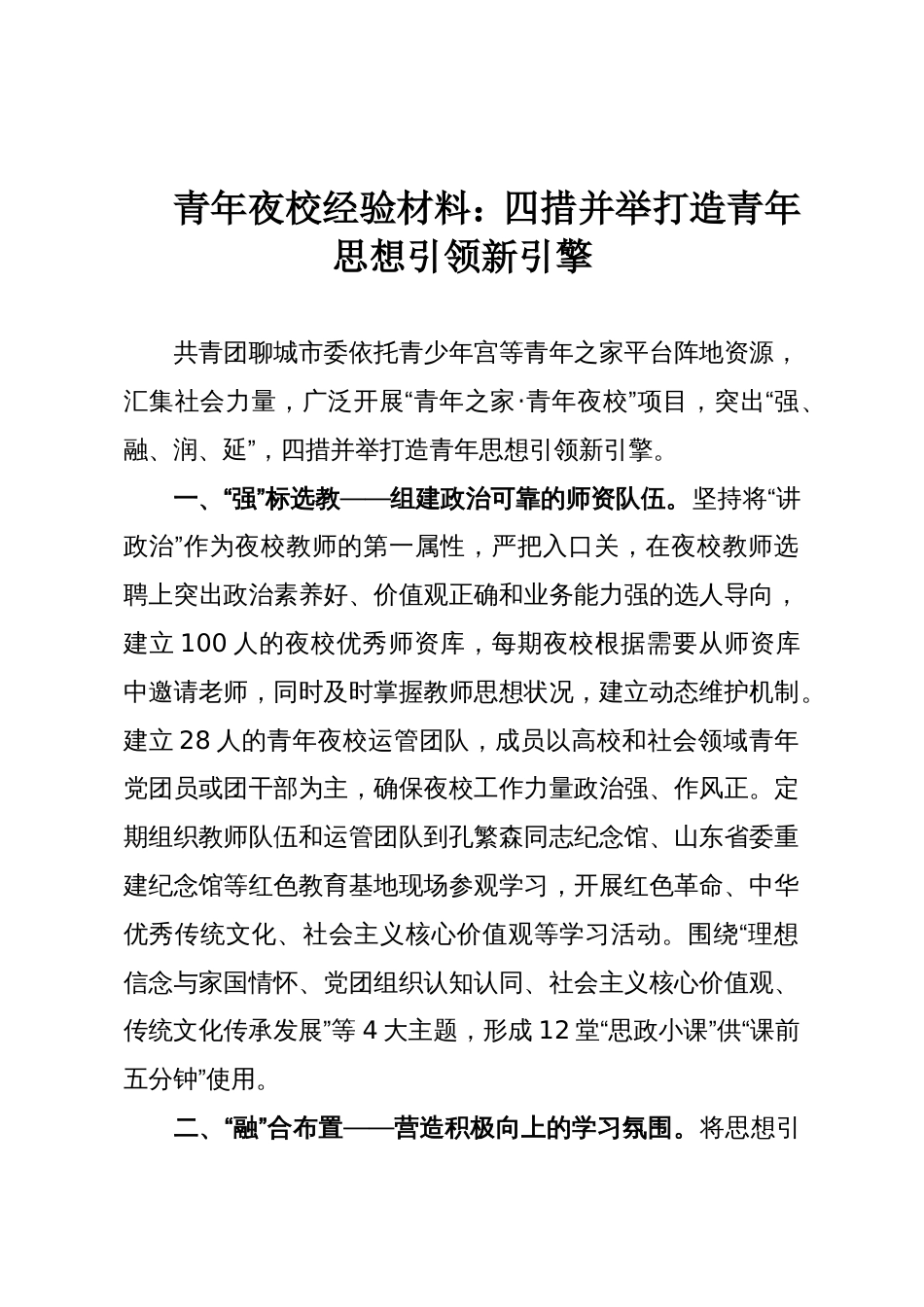 青年夜校经验材料：四措并举打造青年思想引领新引擎

共青团聊城市委依托青少年宫等青年之家平台阵地资源，汇集社会力量，广泛开展“青年之家·青年夜校”项目，突出“强、融、润、延”，四措并举打造青年思想引领新引擎。

一、“强”标选教——组建政治可靠的师资队伍。坚持将“讲政治”作为夜校教师的第一属性，严把入口关，在夜校教师选聘上突出政治素养好、价值观正确和业务能力强的选人导向，建立100人的夜校优秀师资库，每期夜校根据需要从师资库中邀请老师，同时及时掌握教师思想状况，建立动态维护机制。建立28人的青年夜校运管团队，成员以高校和社会领域青年党团员或团干部为主，确保夜校工作力量政治强、作风正。定期组织教师队伍和运管团队到孔繁森同志纪念馆、山东省委重建纪念馆等红色教育基地现场参观学习，开展红色革命、中华优秀传统文化、社会主义核心价值观等学习活动。围绕“理想信念与家国情怀、党团组织认知认同、社会主义核心价值观、传统文化传承发展”等4大主题，形成12堂“思政小课”供“课前五分钟”使用。

二、“融”合布置——营造积极向上的学习氛围。将思想引